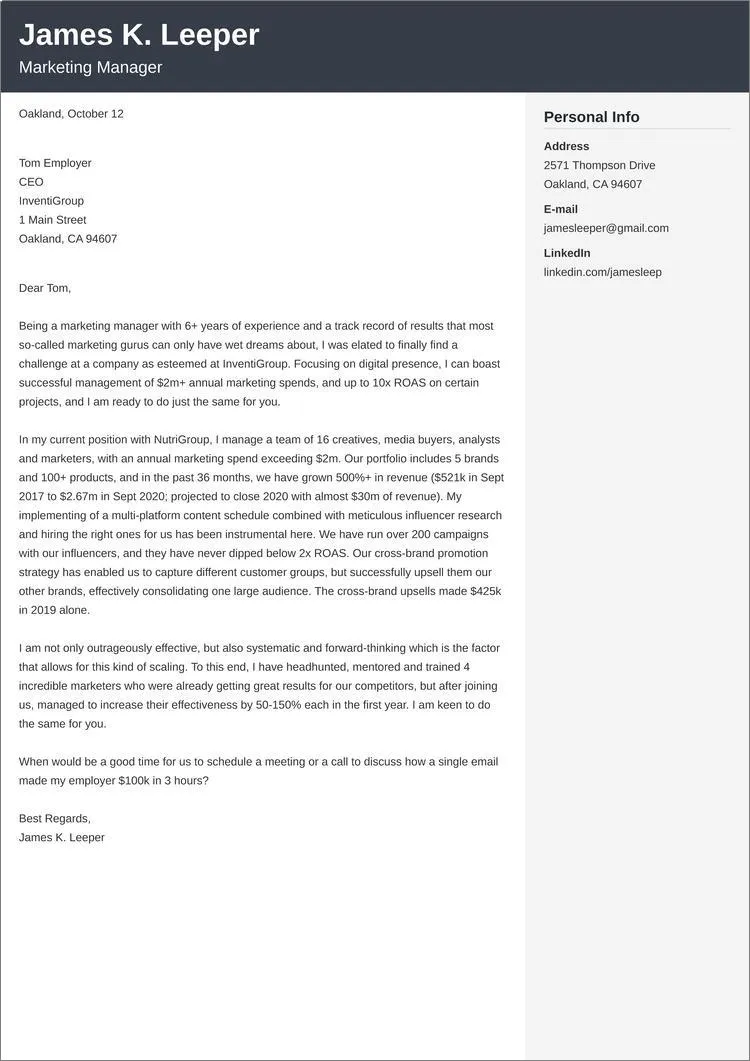 James K. Leeper
Marketing Manager

Oakland, October 12

Tom Employer
CEO
InventiGroup
1 Main Street
Oakland, CA 94607

Dear Tom,

Being a marketing manager with 6+ years of experience and a track record of results that most so-called marketing gurus can only have wet dreams about, I was elated to finally find a challenge at a company as esteemed at InventiGroup. Focusing on digital presence, I can boast successful management of \$2m+ annual marketing spends, and up to 10x ROAS on certain projects, and I am ready to do just the same for you.

In my current position with NutriGroup, I manage a team of 16 creatives, media buyers, analysts and marketers, with an annual marketing spend exceeding \$2m. Our portfolio includes 5 brands and 100+ products, and in the past 36 months, we have grown 500%+ in revenue (\$521k in Sept 2017 to \$2.67m in Sept 2020; projected to close 2020 with almost \$30m of revenue). My implementing of a multi-platform content schedule combined with meticulous influencer research and hiring the right ones for us has been instrumental here. We have run over 200 campaigns with our influencers, and they have never dipped below 2x ROAS. Our cross-brand promotion strategy has enabled us to capture different customer groups, but successfully upsell them our other brands, effectively consolidating one large audience. The cross-brand upsells made \$425k in 2019 alone.

I am not only outrageously effective, but also systematic and forward-thinking which is the factor that allows for this kind of scaling. To this end, I have headhunted, mentored and trained 4 incredible marketers who were already getting great results for our competitors, but after joining us, managed to increase their effectiveness by 50-150% each in the first year. I am keen to do the same for you.

When would be a good time for us to schedule a meeting or a call to discuss how a single email made my employer \$100k in 3 hours?

Best Regards,
James K. Leeper

Personal Info

Address
2571 Thompson Drive
Oakland, CA 94607

E-mail
jamesleeper@gmail.com

LinkedIn
linkedin.com/jamesleep